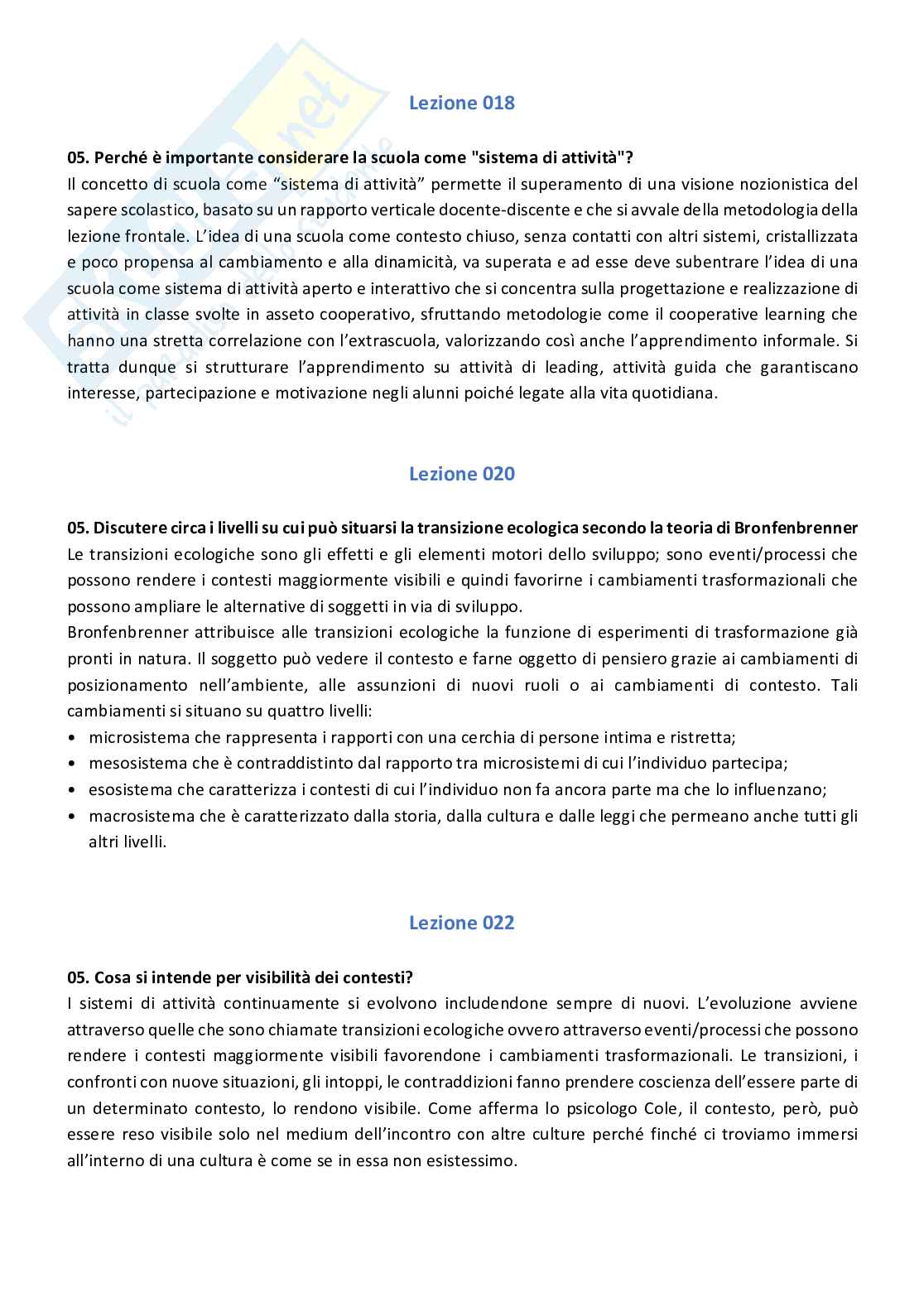 Lezione 018

05. Perché è importante considerare la scuola come "sistema di attività"?
Il concetto di scuola come “sistema di attività” permette il superamento di una visione nozionistica del sapere scolastico, basato su un rapporto verticale docente-discente e che si avvale della metodologia della lezione frontale. L’idea di una scuola come contesto chiuso, senza contatti con altri sistemi, cristallizzata e poco propensa al cambiamento e alla dinamicità, va superata e ad esse deve subentrare l’idea di una scuola come sistema di attività aperto e interattivo che si concentra sulla progettazione e realizzazione di attività in classe svolte in asseto cooperativo, sfruttando metodologie come il cooperative learning che hanno una stretta correlazione con l’extrascuola, valorizzando così anche l’apprendimento informale. Si tratta dunque si strutturare l’apprendimento su attività di leading, attività guida che garantiscano interesse, partecipazione e motivazione negli alunni poiché legate alla vita quotidiana.

Lezione 020

05. Discutere circa i livelli su cui può situarsi la transizione ecologica secondo la teoria di Bronfenbrenner
Le transizioni ecologiche sono gli effetti e gli elementi motori dello sviluppo; sono eventi/processi che possono rendere i contesti maggiormente visibili e quindi favorirne i cambiamenti trasformazionali che possono ampliare le alternative di soggetti in via di sviluppo.
Bronfenbrenner attribuisce alle transizioni ecologiche la funzione di esperimenti di trasformazione già pronti in natura. Il soggetto può vedere il contesto e farne oggetto di pensiero grazie ai cambiamenti di posizionamento nell’ambiente, alle assunzioni di nuovi ruoli o ai cambiamenti di contesto. Tali cambiamenti si situano su quattro livelli:
• microsistema che rappresenta i rapporti con una cerchia di persone intima e ristretta;
• mesosistema che è contraddistinto dal rapporto tra microsistemi di cui l’individuo partecipa;
• esosistema che caratterizza i contesti di cui l’individuo non fa ancora parte ma che lo influenzano;
• macrosistema che è caratterizzato dalla storia, dalla cultura e dalle leggi che permeano anche tutti gli altri livelli.

Lezione 022

05. Cosa si intende per visibilità dei contesti?
I sistemi di attività continuamente si evolvono includendone sempre di nuovi. L’evoluzione avviene attraverso quelle che sono chiamate transizioni ecologiche ovvero attraverso eventi/processi che possono rendere i contesti maggiormente visibili favorendone i cambiamenti trasformazionali. Le transizioni, i confronti con nuove situazioni, gli intoppi, le contraddizioni fanno prendere coscienza dell’essere parte di un determinato contesto, lo rendono visibile. Come afferma lo psicologo Cole, il contesto, però, può essere reso visibile solo nel medium dell’incontro con altre culture perché finché ci troviamo immersi all’interno di una cultura è come se in essa non esistessimo.